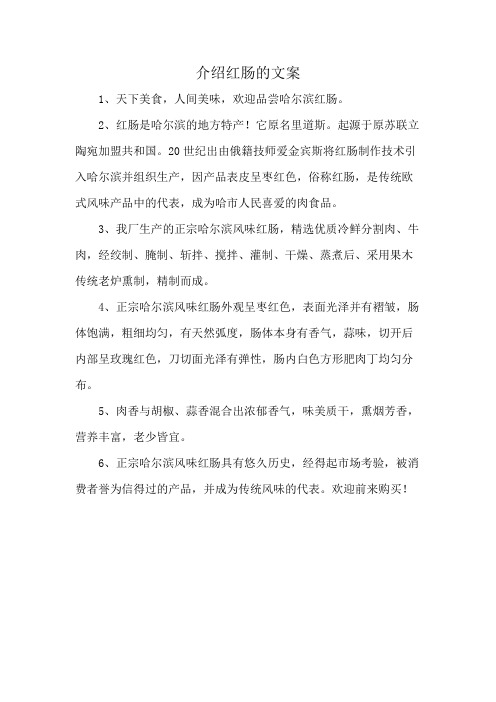 介绍红肠的文案

1、天下美食，人间美味，欢迎品尝哈尔滨红肠。

2、红肠是哈尔滨的地方特产！它原名里道斯。起源于原苏联立陶宛加盟共和国。20世纪出由俄籍技师爱金宾斯将红肠制作技术引入哈尔滨并组织生产，因产品表皮呈枣红色，俗称红肠，是传统欧式风味产品中的代表，成为哈市人民喜爱的肉食品。

3、我厂生产的正宗哈尔滨风味红肠，精选优质冷鲜分割肉、牛肉，经绞制、腌制、斩拌、搅拌、灌制、干燥、蒸煮后、采用果木传统老炉熏制，精制而成。

4、正宗哈尔滨风味红肠外观呈枣红色，表面光泽并有褶皱，肠体饱满，粗细均匀，有天然弧度，肠体本身有香气，蒜味，切开后内部呈玫瑰红色，刀切面光泽有弹性，肠内白色方形肥肉丁均匀分布。

5、肉香与胡椒、蒜香混合出浓郁香气，味美质干，熏烟芳香，营养丰富，老少皆宜。

6、正宗哈尔滨风味红肠具有悠久历史，经得起市场考验，被消费者誉为信得过的产品，并成为传统风味的代表。欢迎前来购买！